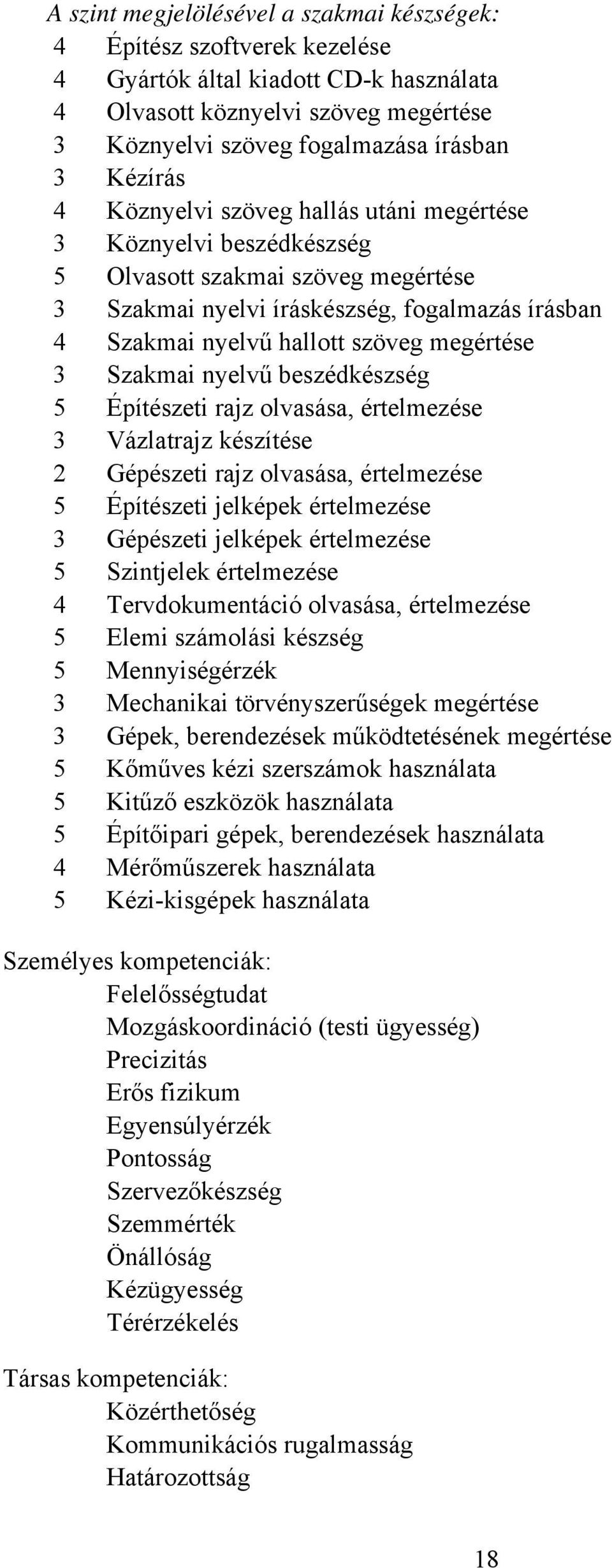 A szint megjelölésével a szakmai készségek:
4 Építész szoftverek kezelése
4 Gyártók által kiadott CD-k használata
4 Olvasott köznyelvi szöveg megértése
3 Köznyelvi szöveg fogalmazása írásban
3 Kézírás
4 Köznyelvi szöveg hallás utáni megértése
3 Köznyelvi beszédkészség
5 Olvasott szakmai szöveg megértése
3 Szakmai nyelvi íráskészség, fogalmazás írásban
4 Szakmai nyelvű hallott szöveg megértése
3 Szakmai nyelvű beszédkészség
5 Építészeti rajz olvasása, értelmezése
3 Vázlatrajz készítése
2 Gépészeti rajz olvasása, értelmezése
5 Építészeti jelképek értelmezése
3 Gépészeti jelképek értelmezése
5 Szintjelek értelmezése
4 Tervdokumentáció olvasása, értelmezése
5 Elemi számolási készség
5 Mennyiségérzék
3 Mechanikai törvényszerűségek megértése
3 Gépek, berendezések működtetésének megértése
5 Kőműves kézi szerszámok használata
5 Kitűző eszközök használata
5 Építőipari gépek, berendezések használata
4 Mérőműszerek használata
5 Kézi-kisgépek használata

Személyes kompetenciák:
Felelősségtudat
Mozgáskoordináció (testi ügyesség)
Precizitás
Erős fizikum
Egyensúlyérzék
Pontosság
Szervezőkészség
Szemmérték
Önállóság
Kézügyesség
Térérzékelés

Társas kompetenciák:
Közérthetőség
Kommunikációs rugalmasság
Határozottság

18